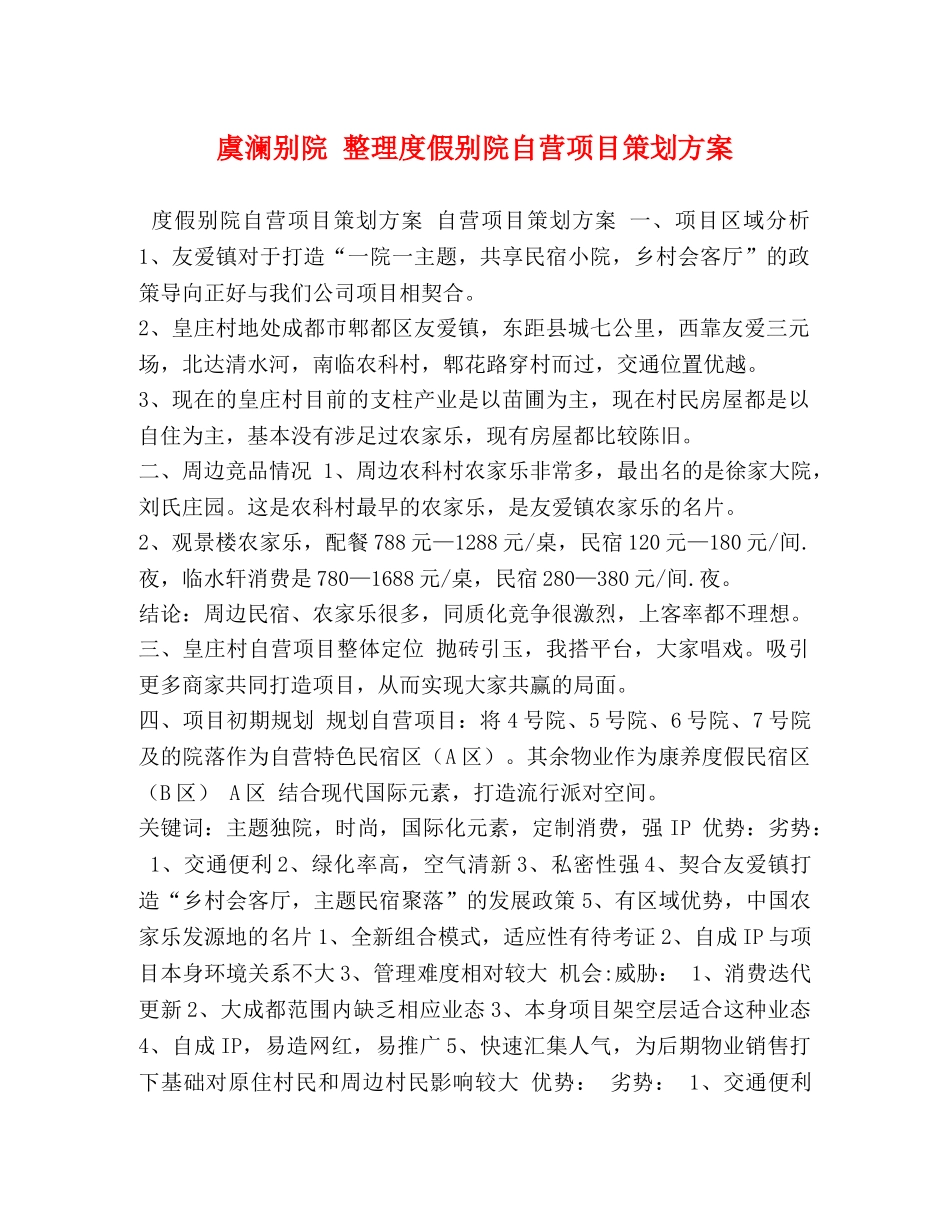 虞澜别院 整理度假别院自营项目策划方案

度假别院自营项目策划方案 自营项目策划方案 一、项目区域分析 1、友爱镇对于打造“一院一主题，共享民宿小院，乡村会客厅”的政策导向正好与我们公司项目相契合。
2、皇庄村地处成都市郫都区友爱镇，东距县城七公里，西靠友爱三元场，北达清水河，南临农科村，郫花路穿村而过，交通位置优越。
3、现在的皇庄村目前的支柱产业是以苗圃为主，现在村民房屋都是以自住为主，基本没有涉足过农家乐，现有房屋都比较陈旧。
二、周边竞品情况 1、周边农科村农家乐非常多，最出名的是徐家大院，刘氏庄园。这是农科村最早的农家乐，是友爱镇农家乐的名片。
2、观景楼农家乐，配餐788元—1288元/桌，民宿120元—180元/间.夜，临水轩消费是780—1688元/桌，民宿280—380元/间.夜。
结论：周边民宿、农家乐很多，同质化竞争很激烈，上客率都不理想。
三、皇庄村自营项目整体定位 抛砖引玉，我搭平台，大家唱戏。吸引更多商家共同打造项目，从而实现大家共赢的局面。
四、项目初期规划 规划自营项目：将4号院、5号院、6号院、7号院及的院落作为自营特色民宿区（A区）。其余物业作为康养度假民宿区（B区） A区 结合现代国际元素，打造流行派对空间。
关键词：主题独院，时尚，国际化元素，定制消费，强IP 优势：劣势： 1、交通便利2、绿化率高，空气清新3、私密性强4、契合友爱镇打造“乡村会客厅，主题民宿聚落”的发展政策5、有区域优势，中国农家乐发源地的名片1、全新组合模式，适应性有待考证2、自成IP与项目本身环境关系不大3、管理难度相对较大 机会:威胁： 1、消费迭代更新2、大成都范围内缺乏相应业态3、本身项目架空层适合这种业态4、自成IP，易造网红，易推广5、快速汇集人气，为后期物业销售打下基础对原住村民和周边村民影响较大 优势： 劣势： 1、交通便利